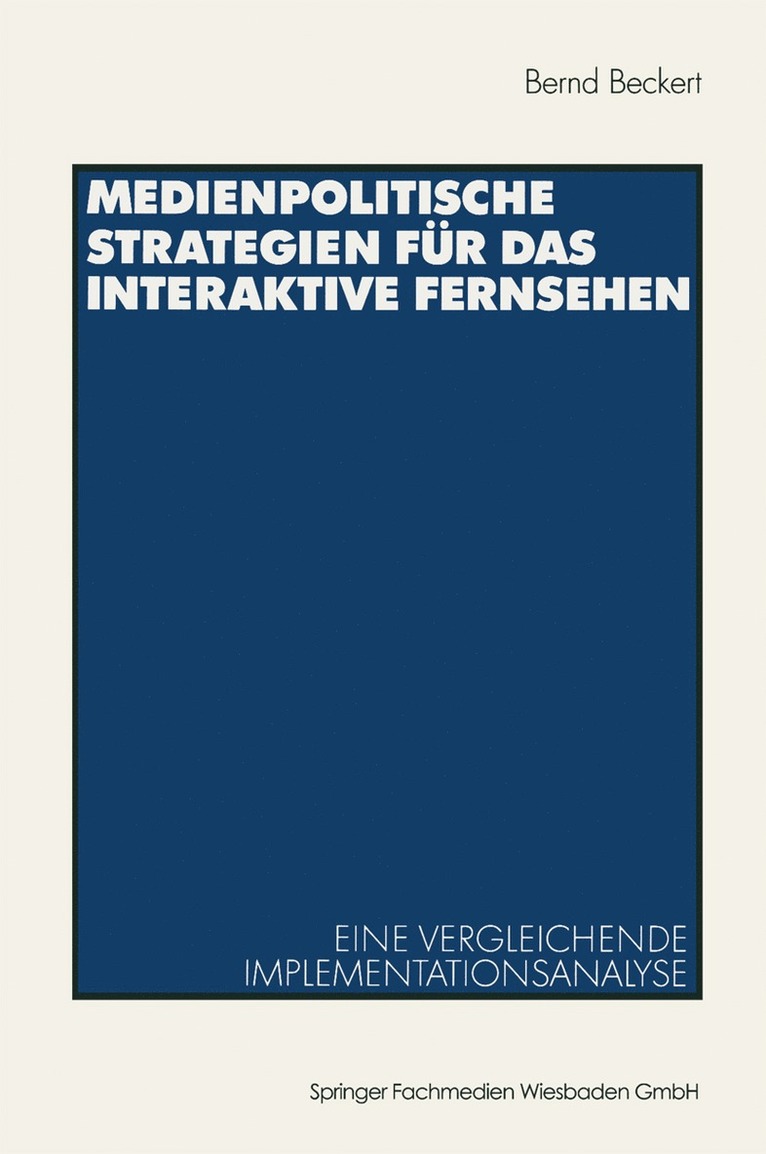 Bernd Beckert

MEDIENPOLITISCHE STRATEGIEN FÜR DAS INTERAKTIVE FERNSEHEN

EINE VERGLEICHENDE IMPLEMENTATIONSANALYSE

Springer Fachmedien Wiesbaden GmbH